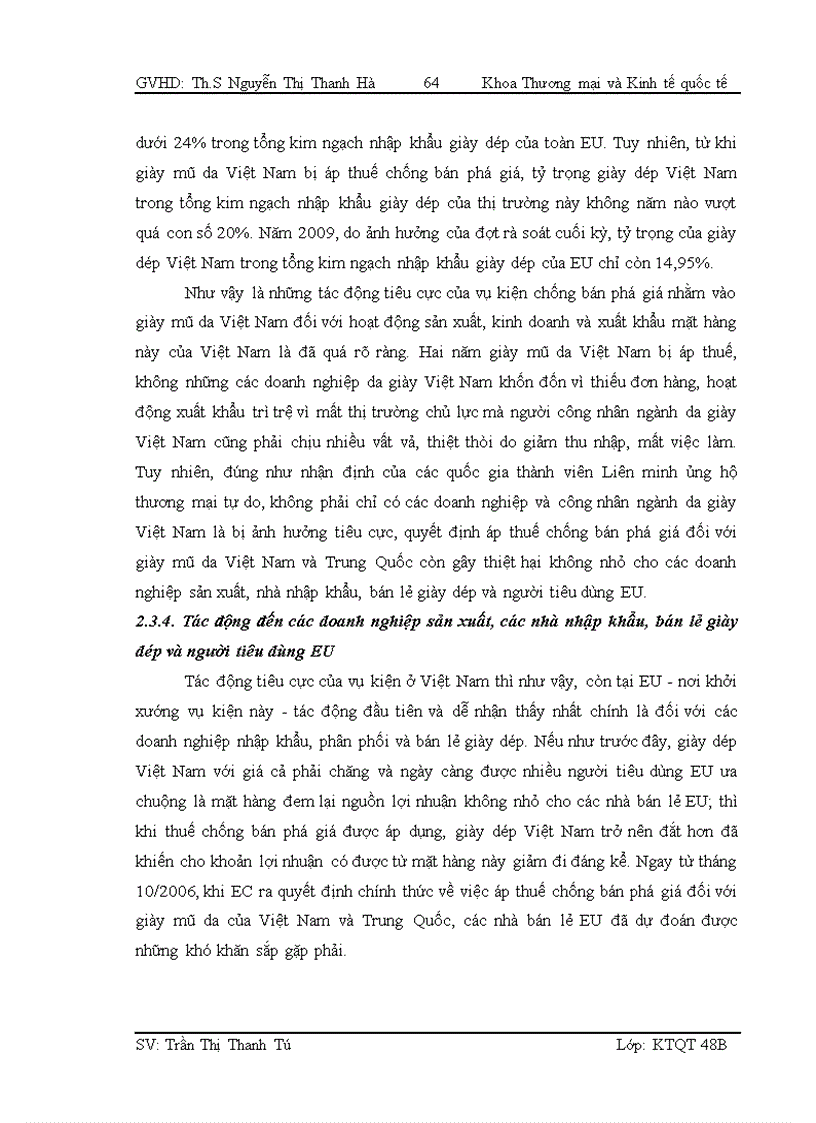 GVHD: Th.S Nguyễn Thị Thanh Hà 64 Khoa Thương mại và Kinh tế quốc tế

dưới 24% trong tổng kim ngạch nhập khẩu giày dép của toàn EU. Tuy nhiên, từ khi giày mũ da Việt Nam bị áp thuế chống bán phá giá, tỷ trọng giày dép Việt Nam trong tổng kim ngạch nhập khẩu giày dép của thị trường này không năm nào vượt quá con số 20%. Năm 2009, do ảnh hưởng của đợt rà soát cuối kỳ, tỷ trọng của giày dép Việt Nam trong tổng kim ngạch nhập khẩu giày dép của EU chỉ còn 14,95%.

Như vậy là những tác động tiêu cực của vụ kiện chống bán phá giá nhằm vào giày mũ da Việt Nam đối với hoạt động sản xuất, kinh doanh và xuất khẩu mặt hàng này của Việt Nam là đã quá rõ ràng. Hai năm giày mũ da Việt Nam bị áp thuế, không những các doanh nghiệp da giày Việt Nam khốn đốn vì thiếu đơn hàng, hoạt động xuất khẩu trì trệ vì mất thị trường chủ lực mà người công nhân ngành da giày Việt Nam cũng phải chịu nhiều vất vả, thiệt thòi do giảm thu nhập, mất việc làm. Tuy nhiên, đúng như nhận định của các quốc gia thành viên Liên minh ủng hộ thương mại tự do, không phải chỉ có các doanh nghiệp và công nhân ngành da giày Việt Nam là bị ảnh hưởng tiêu cực, quyết định áp thuế chống bán phá giá đối với giày mũ da Việt Nam và Trung Quốc còn gây thiệt hại không nhỏ cho các doanh nghiệp sản xuất, nhà nhập khẩu, bán lẻ giày dép và người tiêu dùng EU.

2.3.4. Tác động đến các doanh nghiệp sản xuất, các nhà nhập khẩu, bán lẻ giày dép và người tiêu dùng EU

Tác động tiêu cực của vụ kiện ở Việt Nam thì như vậy, còn tại EU - nơi khởi xướng vụ kiện này - tác động đầu tiên và dễ nhận thấy nhất chính là đối với các doanh nghiệp nhập khẩu, phân phối và bán lẻ giày dép. Nếu như trước đây, giày dép Việt Nam với giá cả phải chăng và ngày càng được nhiều người tiêu dùng EU ưa chuộng là mặt hàng đem lại nguồn lợi nhuận không nhỏ cho các nhà bán lẻ EU; thì khi thuế chống bán phá giá được áp dụng, giày dép Việt Nam trở nên đắt hơn đã khiến cho khoản lợi nhuận có được từ mặt hàng này giảm đi đáng kể. Ngay từ tháng 10/2006, khi EC ra quyết định chính thức về việc áp thuế chống bán phá giá đối với giày mũ da của Việt Nam và Trung Quốc, các nhà bán lẻ EU đã dự đoán được những khó khăn sắp gặp phải.

SV: Trần Thị Thanh Tú Lớp: KTQT 48B